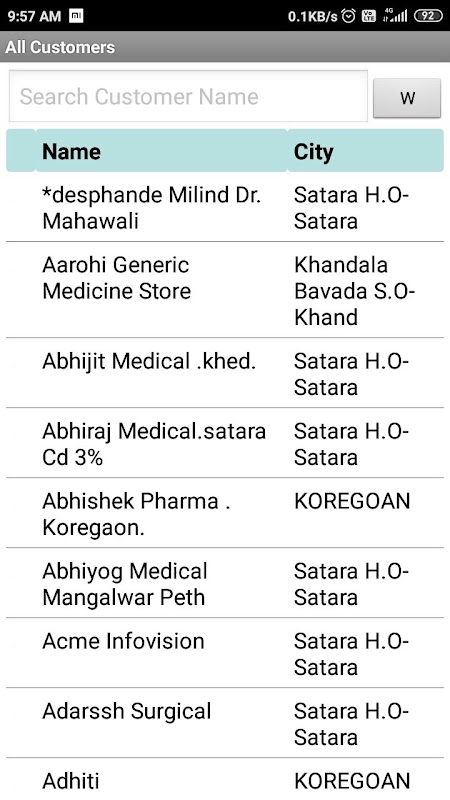 9:57 AM 0.1KB/s 4G 92

All Customers

Search Customer Name

W

| Name | City |
|---|---|
| *desphande Milind Dr. Mahawali | Satara H.O-Satara |
| Aarohi Generic Medicine Store | Khandala Bavada S.O-Khand |
| Abhijit Medical .khed. | Satara H.O-Satara |
| Abhiraj Medical.satara Cd 3% | Satara H.O-Satara |
| Abhishek Pharma . Koregaon. | KOREGOAN |
| Abhiyog Medical Mangalwar Peth | Satara H.O-Satara |
| Acme Infovision | Satara H.O-Satara |
| Adarssh Surgical | Satara H.O-Satara |
| Adhiti | KOREGOAN |